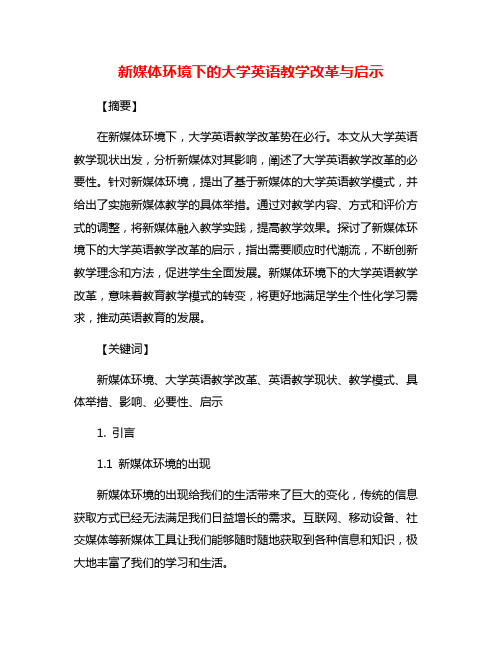 新媒体环境下的大学英语教学改革与启示

【摘要】

在新媒体环境下，大学英语教学改革势在必行。本文从大学英语教学现状出发，分析新媒体对其影响，阐述了大学英语教学改革的必要性。针对新媒体环境，提出了基于新媒体的大学英语教学模式，并给出了实施新媒体教学的具体举措。通过对教学内容、方式和评价方式的调整，将新媒体融入教学实践，提高教学效果。探讨了新媒体环境下的大学英语教学改革的启示，指出需要顺应时代潮流，不断创新教学理念和方法，促进学生全面发展。新媒体环境下的大学英语教学改革，意味着教育教学模式的转变，将更好地满足学生个性化学习需求，推动英语教育的发展。

【关键词】

新媒体环境、大学英语教学改革、英语教学现状、教学模式、具体举措、影响、必要性、启示

1. 引言

1.1 新媒体环境的出现

新媒体环境的出现给我们的生活带来了巨大的变化，传统的信息获取方式已经无法满足我们日益增长的需求。互联网、移动设备、社交媒体等新媒体工具让我们能够随时随地获取到各种信息和知识，极大地丰富了我们的学习和生活。